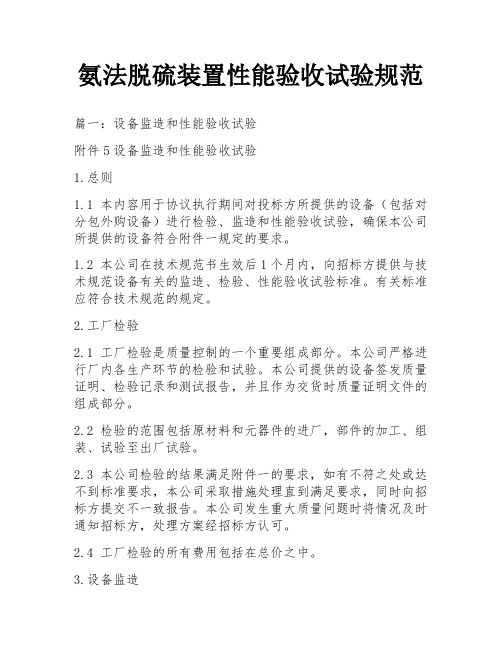 氨法脱硫装置性能验收试验规范

篇一：设备监造和性能验收试验

附件5设备监造和性能验收试验

1.总则

1.1 本内容用于协议执行期间对投标方所提供的设备（包括对分包外购设备）进行检验、监造和性能验收试验，确保本公司所提供的设备符合附件一规定的要求。

1.2 本公司在技术规范书生效后1个月内，向招标方提供与技术规范设备有关的监造、检验、性能验收试验标准。有关标准应符合技术规范的规定。

2.工厂检验

2.1 工厂检验是质量控制的一个重要组成部分。本公司严格进行厂内各生产环节的检验和试验。本公司提供的设备签发质量证明、检验记录和测试报告，并且作为交货时质量证明文件的组成部分。

2.2 检验的范围包括原材料和元器件的进厂，部件的加工、组装、试验至出厂试验。

2.3 本公司检验的结果满足附件一的要求，如有不符之处或达不到标准要求，本公司采取措施处理直到满足要求，同时向招标方提交不一致报告。本公司发生重大质量问题时将情况及时通知招标方，处理方案经招标方认可。

2.4 工厂检验的所有费用包括在总价之中。

3.设备监造